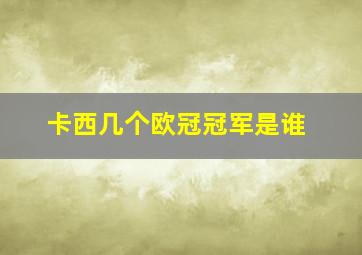 卡西几个欧冠冠军是谁